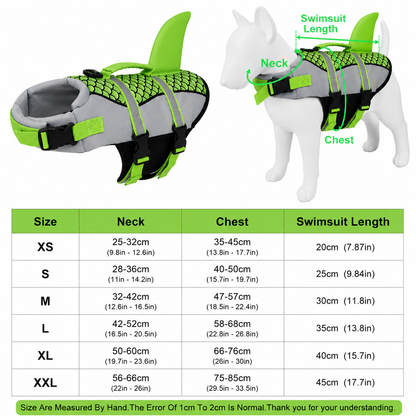 Swimsuit Length

Neck

Chest

| Size | Neck | Chest | Swimsuit Length |
|---|---|---|---|
| XS | 25-32cm (9.8in - 12.6in) | 35-45cm (13.8in - 17.7in) | 20cm (7.87in) |
| S | 28-36cm (11in - 14.2in) | 40-50cm (15.7in - 19.7in) | 25cm (9.84in) |
| M | 32-42cm (12.6in - 16.5in) | 47-57cm (18.5in - 22.4in) | 30cm (11.8in) |
| L | 42-52cm (16.5in - 20.5in) | 58-68cm (22.8in - 26.8in) | 35cm (13.8in) |
| XL | 50-60cm (19.7in - 23.6in) | 66-76cm (26in - 30in) | 40cm (15.7in) |
| XXL | 56-66cm (22in - 26in) | 75-85cm (29.5in - 33.5in) | 45cm (17.7in) |

Size Are Measured By Hand.The Error Of 1cm To 2cm Is Normal.Thank you for your understanding.